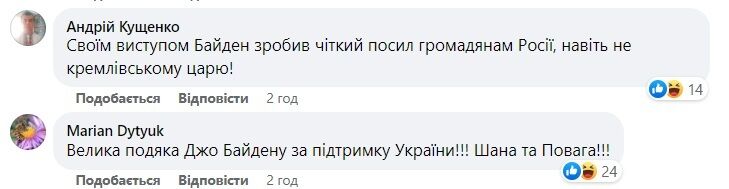 Андрій Кущенко
Своїм виступом Байден зробив чіткий посил громадянам Росії, навіть не кремлівському царю!

Подобається Відповісти 2 год

14

Marian Dytyuk
Велика подяка Джо Байдену за підтримку України!!! Шана та Повага!!!

Подобається Відповісти 2 год

24